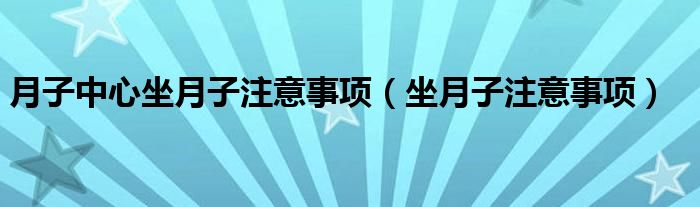 月子中心坐月子注意事项（坐月子注意事项）